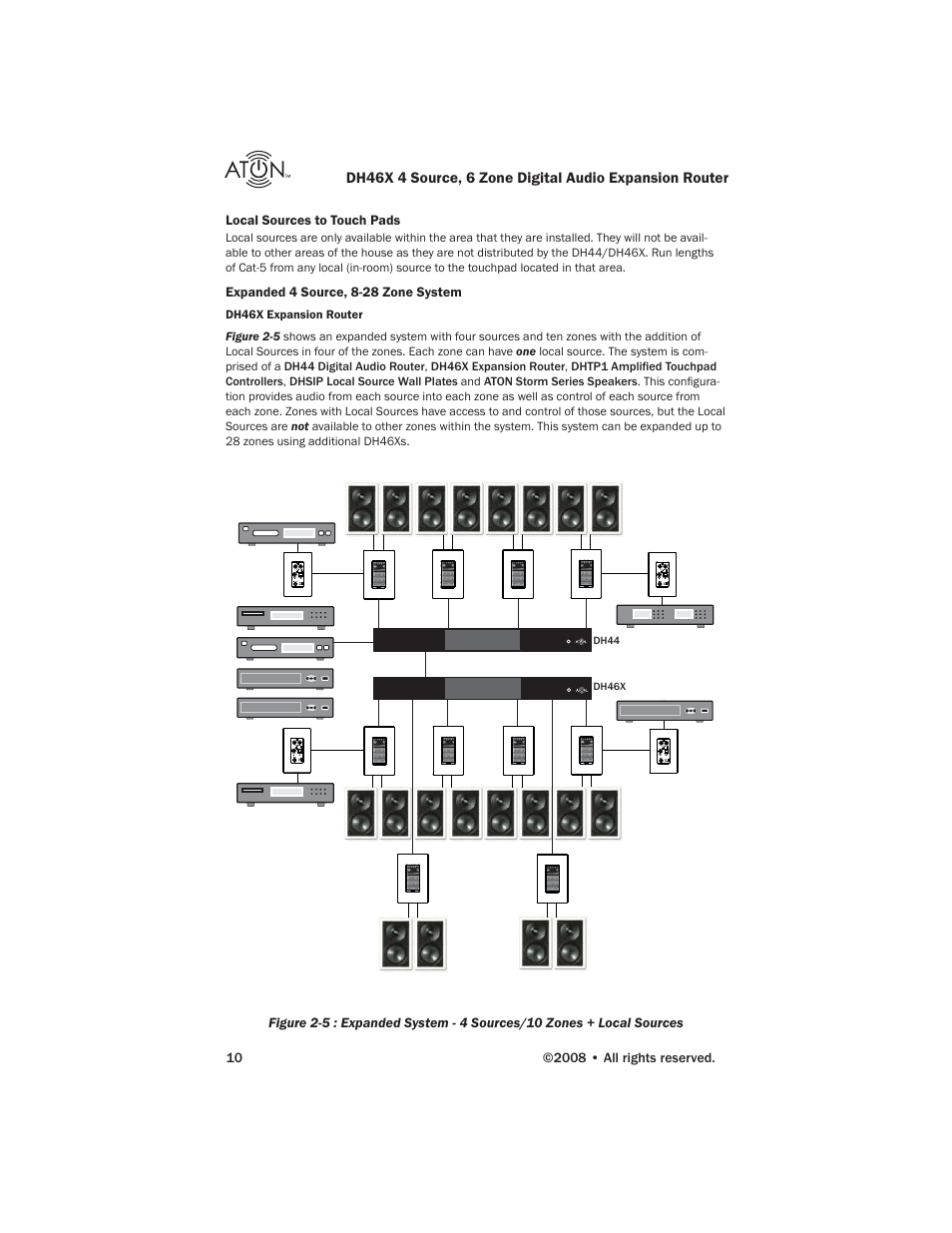 ATON™

DH46X 4 Source, 6 Zone Digital Audio Expansion Router

Local Sources to Touch Pads

Local sources are only available within the area that they are installed. They will not be available to other areas of the house as they are not distributed by the DH44/DH46X. Run lengths of Cat-5 from any local (in-room) source to the touchpad located in that area.

Expanded 4 Source, 8-28 Zone System

DH46X Expansion Router

Figure 2-5 shows an expanded system with four sources and ten zones with the addition of Local Sources in four of the zones. Each zone can have one local source. The system is comprised of a DH44 Digital Audio Router, DH46X Expansion Router, DHTP1 Amplified Touchpad Controllers, DHSIP Local Source Wall Plates and ATON Storm Series Speakers. This configuration provides audio from each source into each zone as well as control of each source from each zone. Zones with Local Sources have access to and control of those sources, but the Local Sources are not available to other zones within the system. This system can be expanded up to 28 zones using additional DH46Xs.

DH44

DH46X

Figure 2-5 : Expanded System - 4 Sources/10 Zones + Local Sources

10

©2008 • All rights reserved.